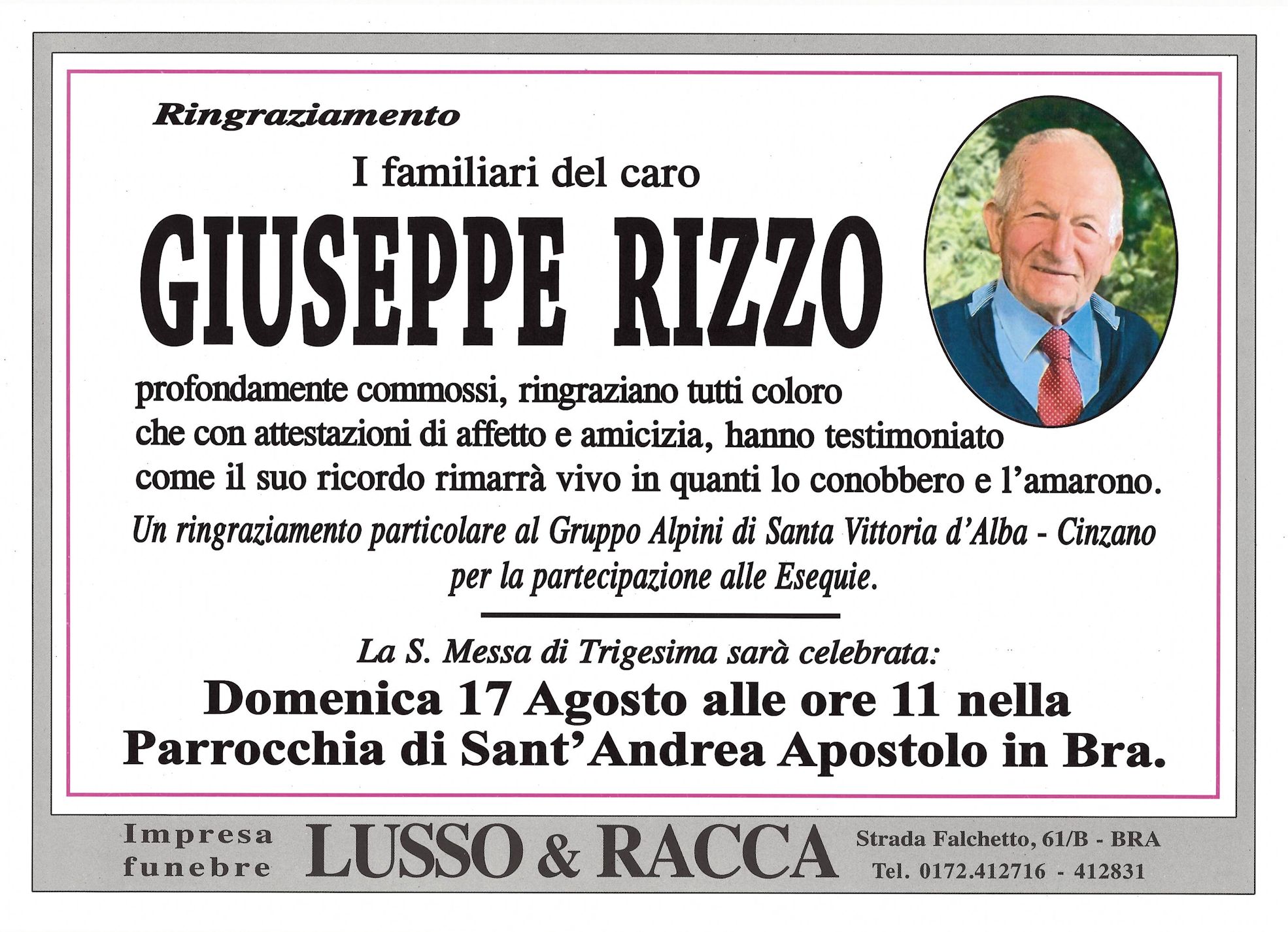 Ringraziamento

I familiari del caro

GIUSEPPE RIZZO

profondamente commossi, ringraziano tutti coloro che con attestazioni di affetto e amicizia, hanno testimoniato come il suo ricordo rimarrà vivo in quanti lo conobbero e l'amarono.

Un ringraziamento particolare al Gruppo Alpini di Santa Vittoria d'Alba - Cinzano per la partecipazione alle Esequie.

La S. Messa di Trigesima sarà celebrata:

Domenica 17 Agosto alle ore 11 nella Parrocchia di Sant'Andrea Apostolo in Bra.

Impresa funebre LUSSO & RACCA Strada Falchetto, 61/B - BRA Tel. 0172.412716 - 412831